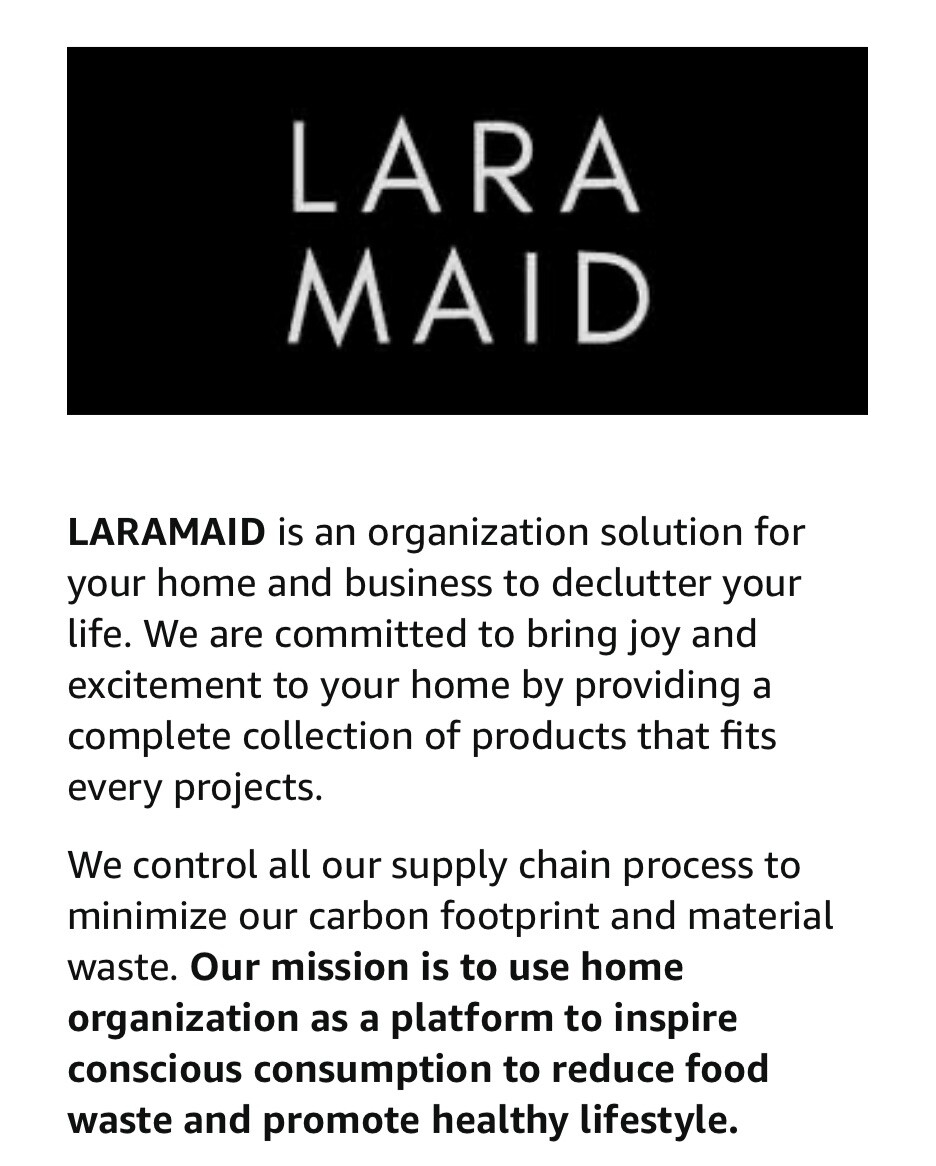 LARA
MAID

LARAMAID is an organization solution for your home and business to declutter your life. We are committed to bring joy and excitement to your home by providing a complete collection of products that fits every projects.

We control all our supply chain process to minimize our carbon footprint and material waste. Our mission is to use home organization as a platform to inspire conscious consumption to reduce food waste and promote healthy lifestyle.